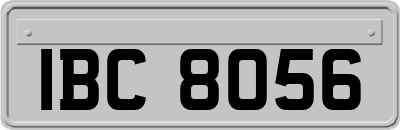 IBC 8056